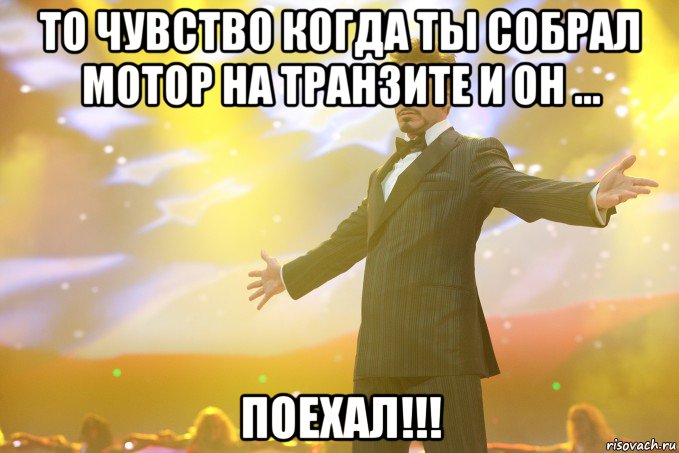 ТО ЧУВСТВО КОГДА ТЫ СОБРАЛ МОТОР НА ТРАНЗИТЕ И ОН ...

ПОЕХАЛ!!!

risovach.ru